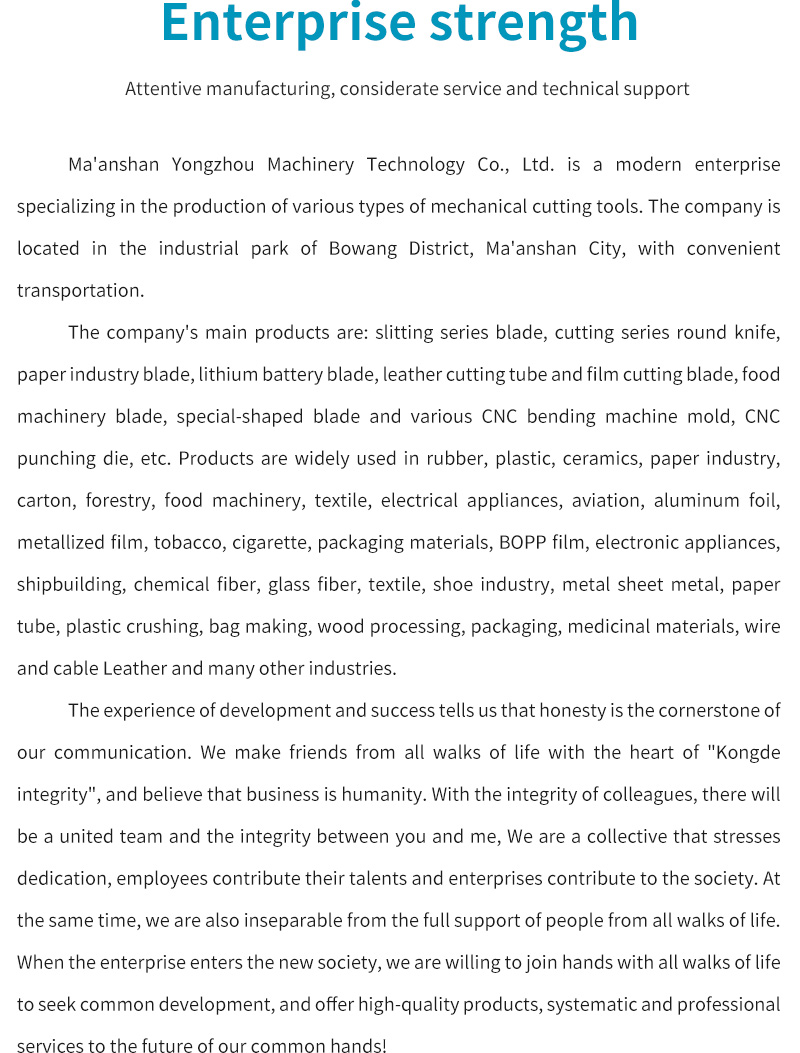 Enterprise strength

Attentive manufacturing, considerate service and technical support

Ma'anshan Yongzhou Machinery Technology Co., Ltd. is a modern enterprise specializing in the production of various types of mechanical cutting tools. The company is located in the industrial park of Bowang District, Ma'anshan City, with convenient transportation.

The company's main products are: slitting series blade, cutting series round knife, paper industry blade, lithium battery blade, leather cutting tube and film cutting blade, food machinery blade, special-shaped blade and various CNC bending machine mold, CNC punching die, etc. Products are widely used in rubber, plastic, ceramics, paper industry, carton, forestry, food machinery, textile, electrical appliances, aviation, aluminum foil, metallized film, tobacco, cigarette, packaging materials, BOPP film, electronic appliances, shipbuilding, chemical fiber, glass fiber, textile, shoe industry, metal sheet metal, paper tube, plastic crushing, bag making, wood processing, packaging, medicinal materials, wire and cable Leather and many other industries.

The experience of development and success tells us that honesty is the cornerstone of our communication. We make friends from all walks of life with the heart of "Kongde integrity", and believe that business is humanity. With the integrity of colleagues, there will be a united team and the integrity between you and me, We are a collective that stresses dedication, employees contribute their talents and enterprises contribute to the society. At the same time, we are also inseparable from the full support of people from all walks of life. When the enterprise enters the new society, we are willing to join hands with all walks of life to seek common development, and offer high-quality products, systematic and professional services to the future of our common hands!